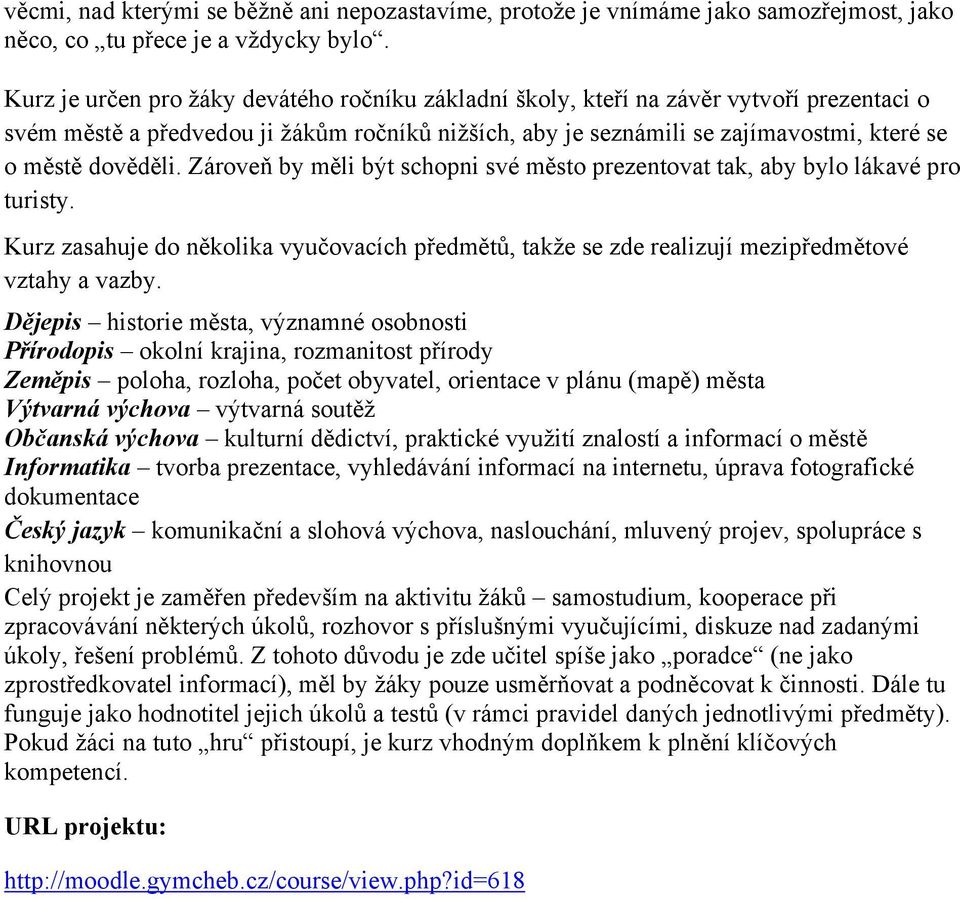 věcmi, nad kterými se běžně ani nepozastavíme, protože je vnímáme jako samozřejmost, jako něco, co „tu přece je a vždycky bylo“.

Kurz je určen pro žáky devátého ročníku základní školy, kteří na závěr vytvoří prezentaci o svém městě a předvedou ji žákům ročníků nižších, aby je seznámili se zajímavostmi, které se o městě dověděli. Zároveň by měli být schopni své město prezentovat tak, aby bylo lákavé pro turisty.

Kurz zasahuje do několika vyučovacích předmětů, takže se zde realizují mezipředmětové vztahy a vazby.

Dějepis – historie města, významné osobnosti
Přírodopis – okolní krajina, rozmanitost přírody
Zeměpis – poloha, rozloha, počet obyvatel, orientace v plánu (mapě) města
Výtvarná výchova – výtvarná soutěž
Občanská výchova – kulturní dědictví, praktické využití znalostí a informací o městě
Informatika – tvorba prezentace, vyhledávání informací na internetu, úprava fotografické dokumentace
Český jazyk – komunikační a slohová výchova, naslouchání, mluvený projev, spolupráce s knihovnou
Celý projekt je zaměřen především na aktivitu žáků – samostudium, kooperace při zpracovávání některých úkolů, rozhovor s příslušnými vyučujícími, diskuze nad zadanými úkoly, řešení problémů. Z tohoto důvodu je zde učitel spíše jako „poradce“ (ne jako zprostředkovatel informací), měl by žáky pouze usměrňovat a podněcovat k činnosti. Dále tu funguje jako hodnotitel jejich úkolů a testů (v rámci pravidel daných jednotlivými předměty). Pokud žáci na tuto „hru“ přistoupí, je kurz vhodným doplňkem k plnění klíčových kompetencí.

URL projektu:

http://moodle.gymcheb.cz/course/view.php?id=618